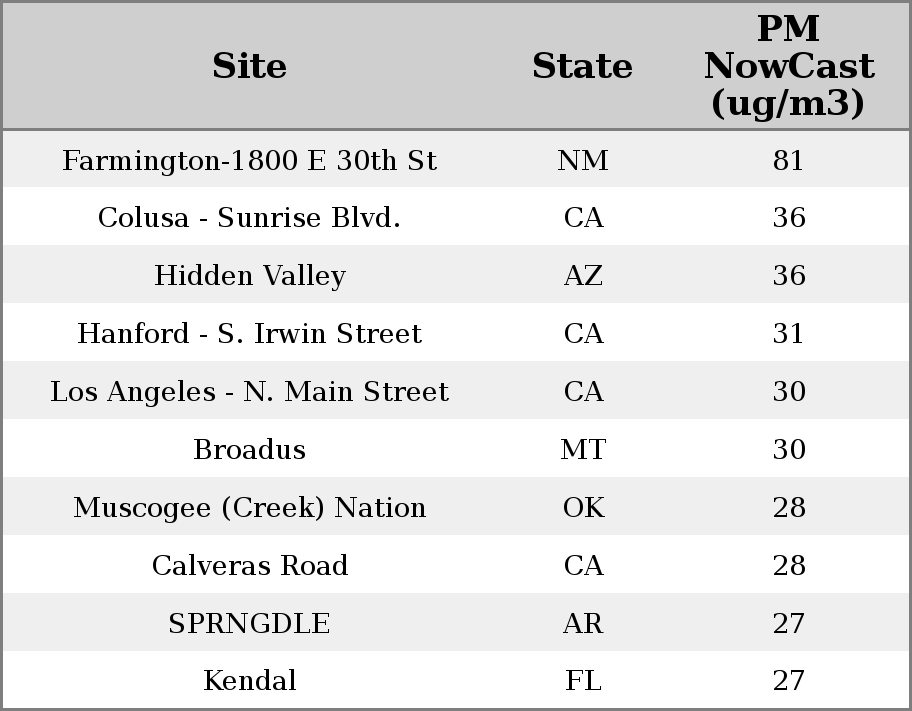 | Site | State | PM NowCast (ug/m3) |
|---|---|---|
| Farmington-1800 E 30th St | NM | 81 |
| Colusa - Sunrise Blvd. | CA | 36 |
| Hidden Valley | AZ | 36 |
| Hanford - S. Irwin Street | CA | 31 |
| Los Angeles - N. Main Street | CA | 30 |
| Broadus | MT | 30 |
| Muscogee (Creek) Nation | OK | 28 |
| Calveras Road | CA | 28 |
| SPRNGDLE | AR | 27 |
| Kendal | FL | 27 |